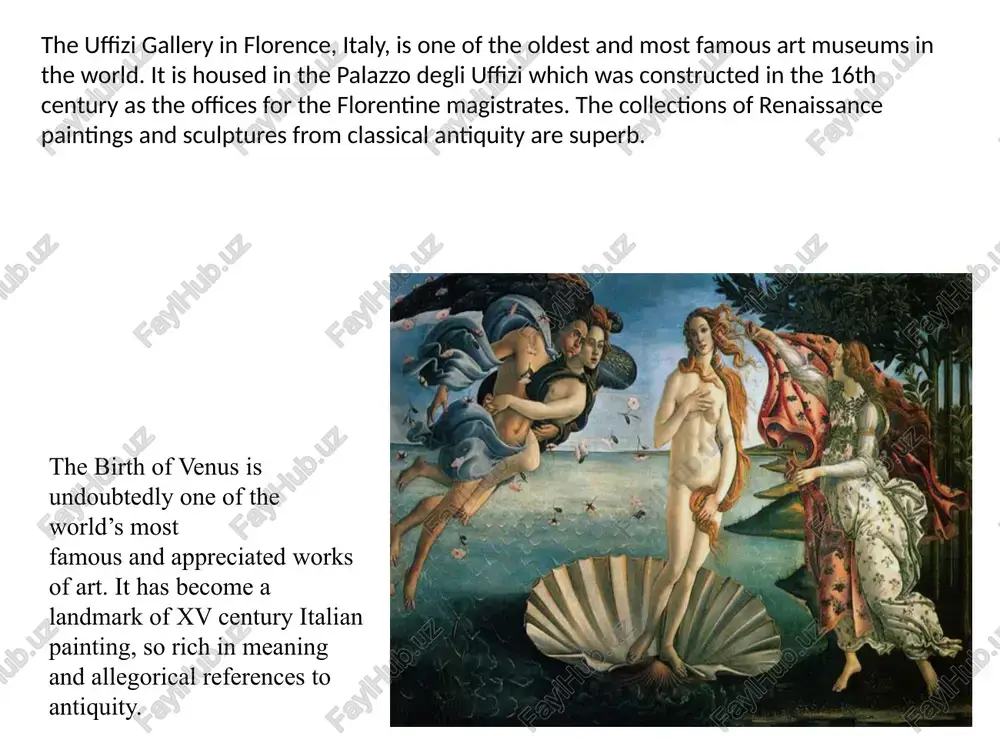 The Uffizi Gallery in Florence, Italy, is one of the oldest and most famous art museums in the world. It is housed in the Palazzo degli Uffizi which was constructed in the 16th century as the offices for the Florentine magistrates. The collections of Renaissance paintings and sculptures from classical antiquity are superb.

The Birth of Venus is undoubtedly one of the world's most famous and appreciated works of art. It has become a landmark of XV century Italian painting, so rich in meaning and allegorical references to antiquity.

FaylHub.uz